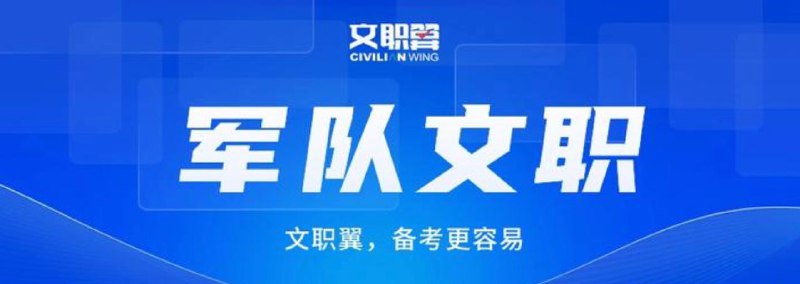 文职翼
CIVILIAN WING

军队文职

文职翼，备考更容易